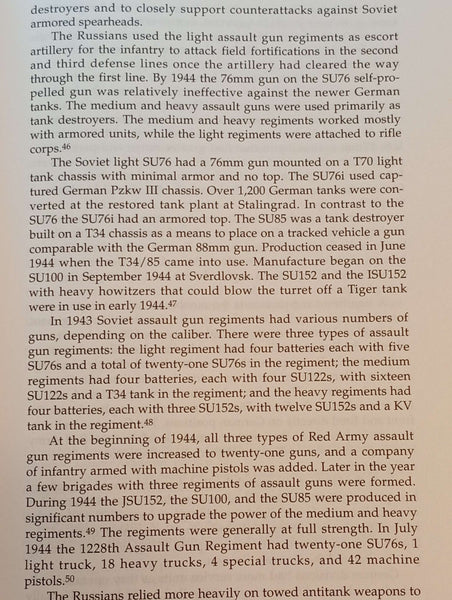 destroyers and to closely support counterattacks against Soviet armored spearheads.

The Russians used the light assault gun regiments as escort artillery for the infantry to attack field fortifications in the second and third defense lines once the artillery had cleared the way through the first line. By 1944 the 76mm gun on the SU76 self-propelled gun was relatively ineffective against the newer German tanks. The medium and heavy assault guns were used primarily as tank destroyers. The medium and heavy regiments worked mostly with armored units, while the light regiments were attached to rifle corps.$^{46}$

The Soviet light SU76 had a 76mm gun mounted on a T70 light tank chassis with minimal armor and no top. The SU76i used captured German Pzkw III chassis. Over 1,200 German tanks were converted at the restored tank plant at Stalingrad. In contrast to the SU76 the SU76i had an armored top. The SU85 was a tank destroyer built on a T34 chassis as a means to place on a tracked vehicle a gun comparable with the German 88mm gun. Production ceased in June 1944 when the T34/85 came into use. Manufacture began on the SU100 in September 1944 at Sverdlovsk. The SU152 and the ISU152 with heavy howitzers that could blow the turret off a Tiger tank were in use in early 1944.$^{47}$

In 1943 Soviet assault gun regiments had various numbers of guns, depending on the caliber. There were three types of assault gun regiments: the light regiment had four batteries each with five SU76s and a total of twenty-one SU76s in the regiment; the medium regiments had four batteries, each with four SU122s, with sixteen SU122s and a T34 tank in the regiment; and the heavy regiments had four batteries, each with three SU152s, with twelve SU152s and a KV tank in the regiment.$^{48}$

At the beginning of 1944, all three types of Red Army assault gun regiments were increased to twenty-one guns, and a company of infantry armed with machine pistols was added. Later in the year a few brigades with three regiments of assault guns were formed. During 1944 the JSU152, the SU100, and the SU85 were produced in significant numbers to upgrade the power of the medium and heavy regiments.$^{49}$ The regiments were generally at full strength. In July 1944 the 1228th Assault Gun Regiment had twenty-one SU76s, 1 light truck, 18 heavy trucks, 4 special trucks, and 42 machine pistols.$^{50}$

The Russians relied more heavily on towed antitank weapons to